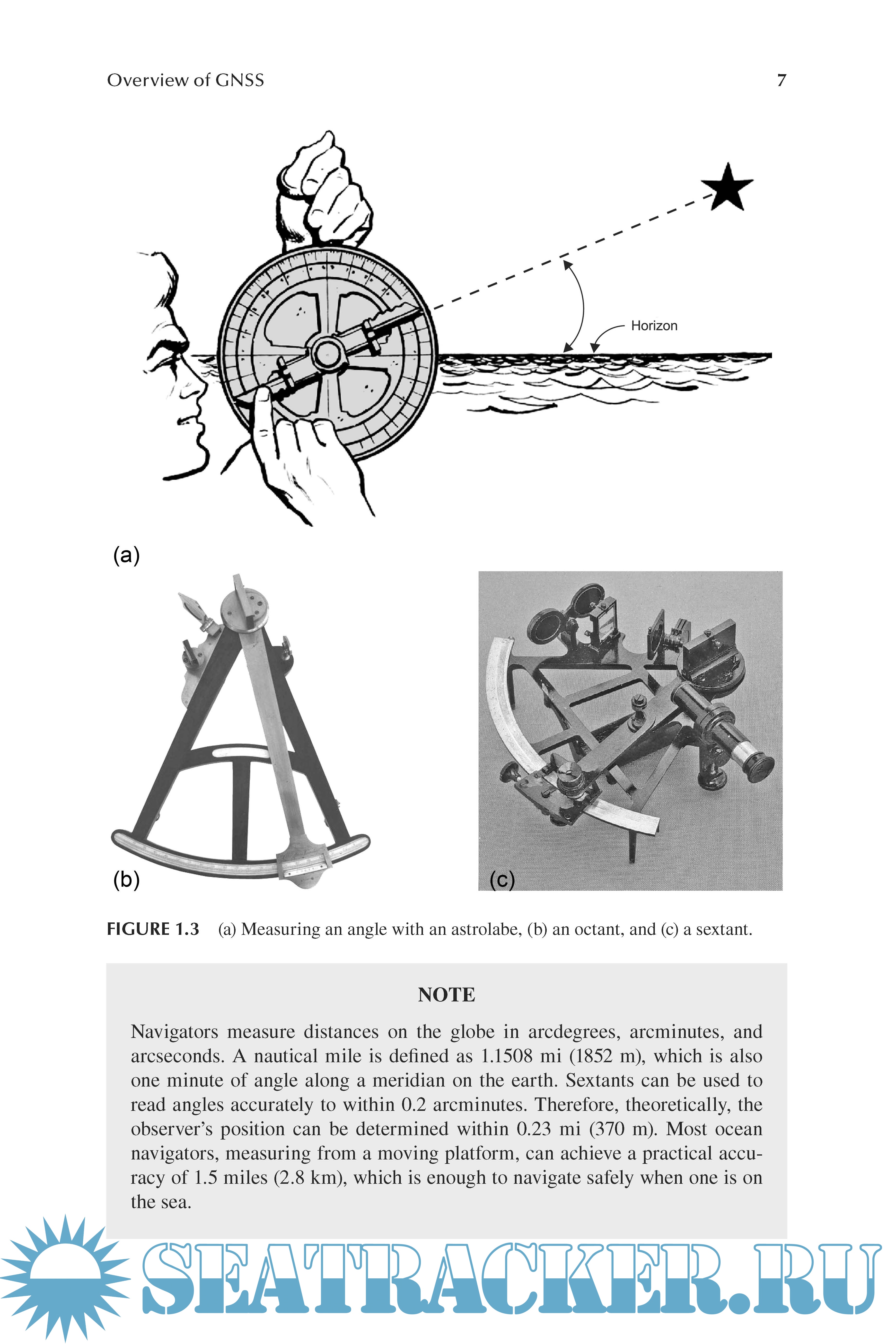 Overview of GNSS 7

Horizon

(a)

(b)

(c)

FIGURE 1.3 (a) Measuring an angle with an astrolabe, (b) an octant, and (c) a sextant.

NOTE

Navigators measure distances on the globe in arcdegrees, arcminutes, and arcseconds. A nautical mile is defined as 1.1508 mi (1852 m), which is also one minute of angle along a meridian on the earth. Sextants can be used to read angles accurately to within 0.2 arcminutes. Therefore, theoretically, the observer's position can be determined within 0.23 mi (370 m). Most ocean navigators, measuring from a moving platform, can achieve a practical accuracy of 1.5 miles (2.8 km), which is enough to navigate safely when one is on the sea.

SEATRACKER.RU